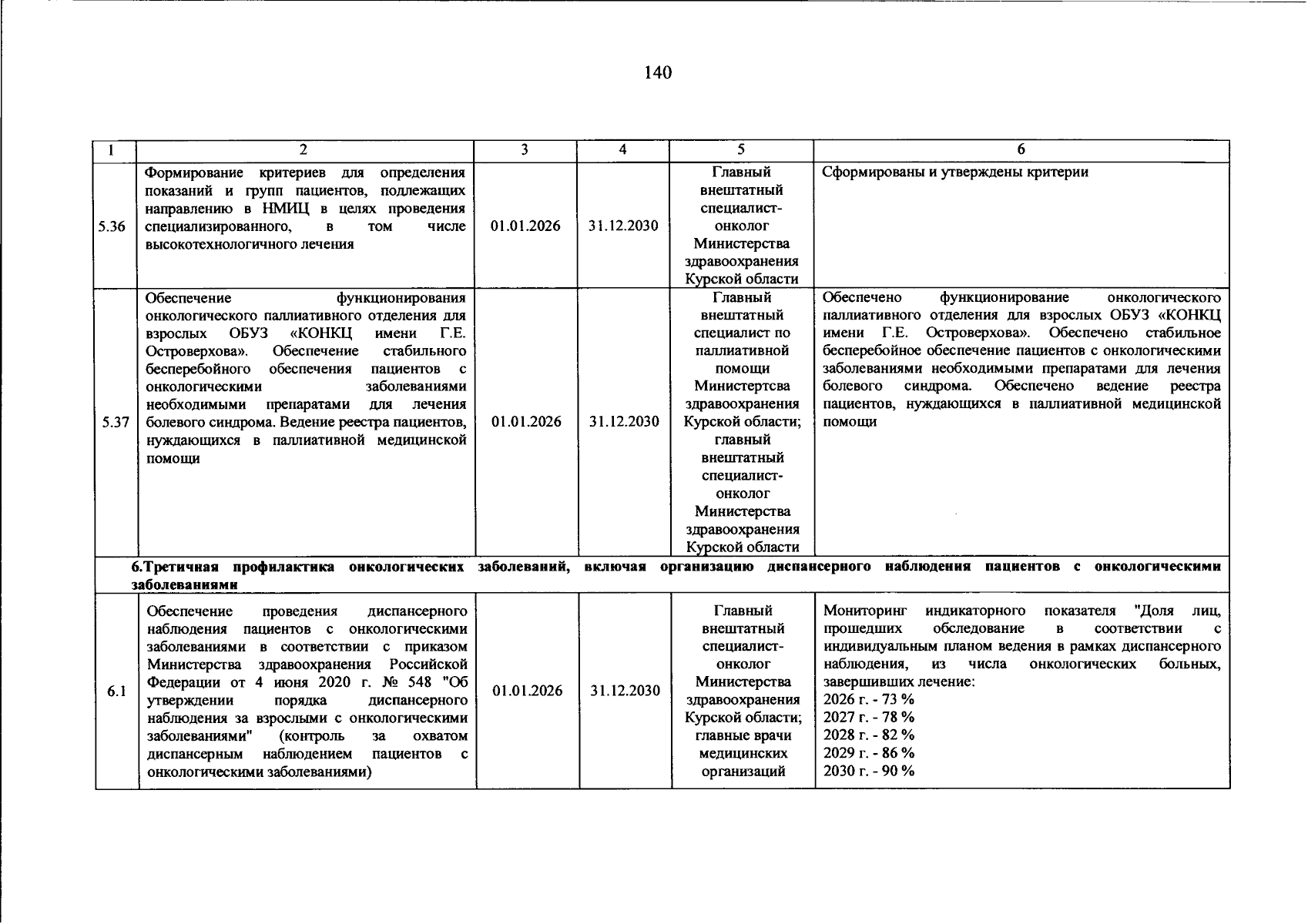 140

| 1 | 2 | 3 | 4 | 5 | 6 |
|---|---|---|---|---|---|
| 5.36 | Формирование критериев для определения показаний и групп пациентов, подлежащих направлению в НМИЦ в целях проведения специализированного, в том числе высокотехнологичного лечения | 01.01.2026 | 31.12.2030 | Главный внештатный специалист-онколог Министерства здравоохранения Курской области | Сформированы и утверждены критерии |
| 5.37 | Обеспечение функционирования онкологического паллиативного отделения для взрослых ОБУЗ «КОНКЦ имени Г.Е. Островерхова». Обеспечение стабильного бесперебойного обеспечения пациентов с онкологическими заболеваниями необходимыми препаратами для лечения болевого синдрома. Ведение реестра пациентов, нуждающихся в паллиативной медицинской помощи | 01.01.2026 | 31.12.2030 | Главный внештатный специалист по паллиативной помощи Министертсва здравоохранения Курской области; главный внештатный специалист-онколог Министерства здравоохранения Курской области | Обеспечено функционирование онкологического паллиативного отделения для взрослых ОБУЗ «КОНКЦ имени Г.Е. Островерхова». Обеспечено стабильное бесперебойное обеспечение пациентов с онкологическими заболеваниями необходимыми препаратами для лечения болевого синдрома. Обеспечено ведение реестра пациентов, нуждающихся в паллиативной медицинской помощи |
| 6.Третичная профилактика онкологических заболеваний, включая организацию диспансерного наблюдения пациентов с онкологическими заболеваниями | | | | | |
| 6.1 | Обеспечение проведения диспансерного наблюдения пациентов с онкологическими заболеваниями в соответствии с приказом Министерства здравоохранения Российской Федерации от 4 июня 2020 г. № 548 "Об утверждении порядка диспансерного наблюдения за взрослыми с онкологическими заболеваниями" (контроль за охватом диспансерным наблюдением пациентов с онкологическими заболеваниями) | 01.01.2026 | 31.12.2030 | Главный внештатный специалист-онколог Министерства здравоохранения Курской области; главные врачи медицинских организаций | Мониторинг индикаторного показателя "Доля лиц, прошедших обследование в соответствии с индивидуальным планом ведения в рамках диспансерного наблюдения, из числа онкологических больных, завершивших лечение: 2026 г. - 73 % 2027 г. - 78 % 2028 г. - 82 % 2029 г. - 86 % 2030 г. - 90 % |